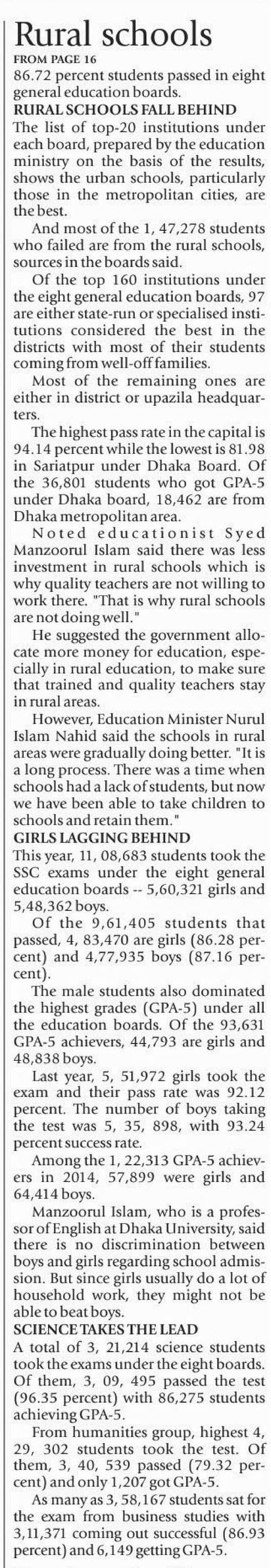 Rural schools
FROM PAGE 16
86.72 percent students passed in eight general education boards.

RURAL SCHOOLS FALL BEHIND
The list of top-20 institutions under each board, prepared by the education ministry on the basis of the results, shows the urban schools, particularly those in the metropolitan cities, are the best.

And most of the 1, 47,278 students who failed are from the rural schools, sources in the boards said.

Of the top 160 institutions under the eight general education boards, 97 are either state-run or specialised institutions considered the best in the districts with most of their students coming from well-off families.

Most of the remaining ones are either in district or upazila headquarters.

The highest pass rate in the capital is 94.14 percent while the lowest is 81.98 in Sariatpur under Dhaka Board. Of the 36,801 students who got GPA-5 under Dhaka board, 18,462 are from Dhaka metropolitan area.

Noted educationist Syed Manzoorul Islam said there was less investment in rural schools which is why quality teachers are not willing to work there. "That is why rural schools are not doing well."

He suggested the government allocate more money for education, especially in rural education, to make sure that trained and quality teachers stay in rural areas.

However, Education Minister Nurul Islam Nahid said the schools in rural areas were gradually doing better. "It is a long process. There was a time when schools had a lack of students, but now we have been able to take children to schools and retain them."

GIRLS LAGGING BEHIND
This year, 11, 08,683 students took the SSC exams under the eight general education boards -- 5,60,321 girls and 5,48,362 boys.

Of the 9,61,405 students that passed, 4, 83,470 are girls (86.28 percent) and 4,77,935 boys (87.16 percent).

The male students also dominated the highest grades (GPA-5) under all the education boards. Of the 93,631 GPA-5 achievers, 44,793 are girls and 48,838 boys.

Last year, 5, 51,972 girls took the exam and their pass rate was 92.12 percent. The number of boys taking the test was 5, 35, 898, with 93.24 percent success rate.

Among the 1, 22,313 GPA-5 achievers in 2014, 57,899 were girls and 64,414 boys.

Manzoorul Islam, who is a professor of English at Dhaka University, said there is no discrimination between boys and girls regarding school admission. But since girls usually do a lot of household work, they might not be able to beat boys.

SCIENCE TAKES THE LEAD
A total of 3, 21,214 science students took the exams under the eight boards. Of them, 3, 09, 495 passed the test (96.35 percent) with 86,275 students achieving GPA-5.

From humanities group, highest 4, 29, 302 students took the test. Of them, 3, 40, 539 passed (79.32 percent) and only 1,207 got GPA-5.

As many as 3, 58,167 students sat for the exam from business studies with 3,11,371 coming out successful (86.93 percent) and 6,149 getting GPA-5.